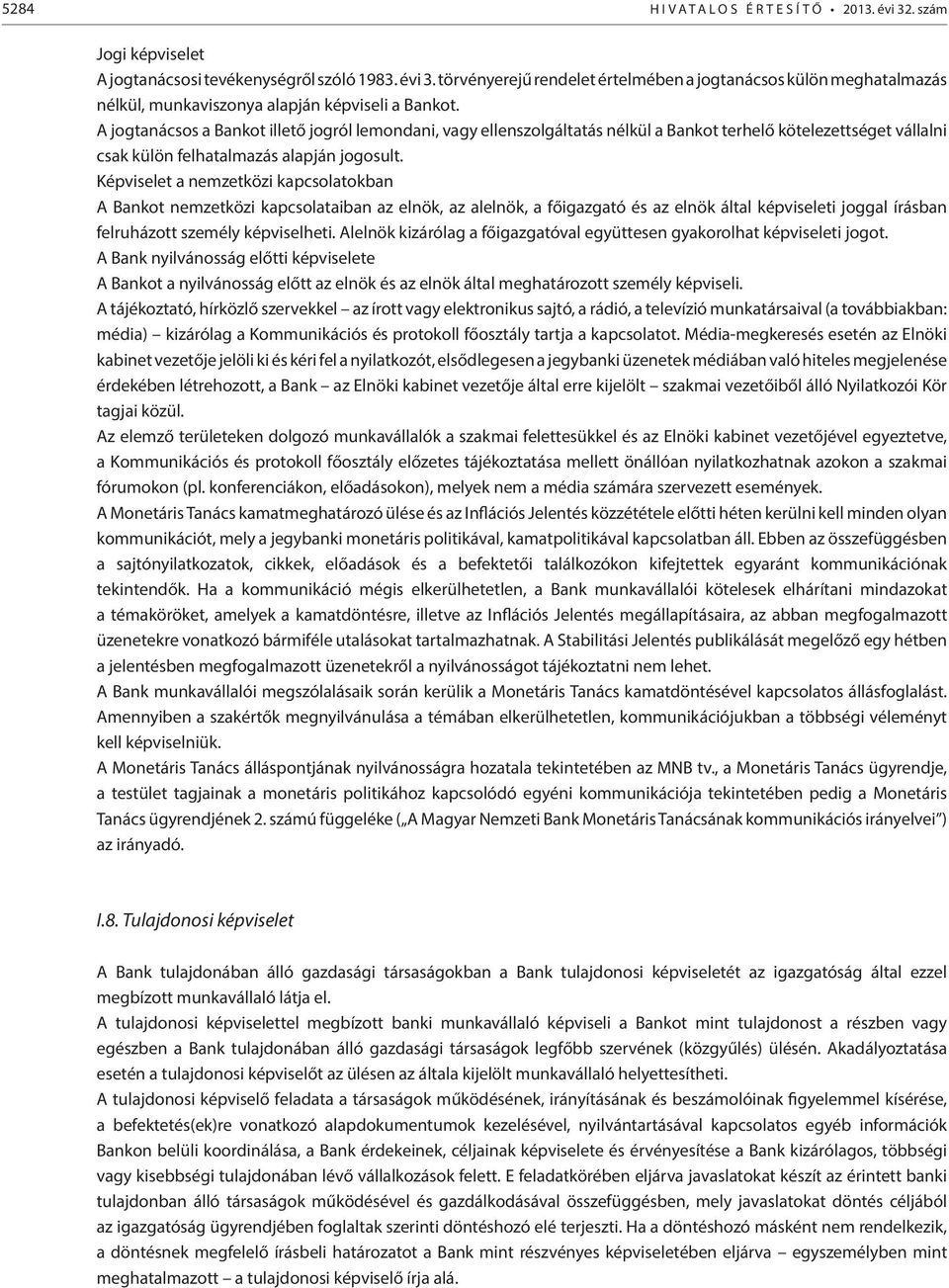 5284 HIVATALOS ÉRTESÍTŐ • 2013. évi 32. szám

Jogi képviselet
A jogtanácsosi tevékenységről szóló 1983. évi 3. törvényerejű rendelet értelmében a jogtanácsos külön meghatalmazás nélkül, munkaviszonya alapján képviseli a Bankot.
A jogtanácsos a Bankot illető jogról lemondani, vagy ellenszolgáltatás nélkül a Bankot terhelő kötelezettséget vállalni csak külön felhatalmazás alapján jogosult.
Képviselet a nemzetközi kapcsolatokban
A Bankot nemzetközi kapcsolataiban az elnök, az alelnök, a főigazgató és az elnök által képviseleti joggal írásban felruházott személy képviselheti. Alelnök kizárólag a főigazgatóval együttesen gyakorolhat képviseleti jogot.
A Bank nyilvánosság előtti képviselete
A Bankot a nyilvánosság előtt az elnök és az elnök által meghatározott személy képviseli.
A tájékoztató, hírközlő szervekkel – az írott vagy elektronikus sajtó, a rádió, a televízió munkatársaival (a továbbiakban: média) – kizárólag a Kommunikációs és protokoll főosztály tartja a kapcsolatot. Média-megkeresés esetén az Elnöki kabinet vezetője jelöli ki és kéri fel a nyilatkozót, elsődlegesen a jegybanki üzenetek médiában való hiteles megjelenése érdekében létrehozott, a Bank – az Elnöki kabinet vezetője által erre kijelölt – szakmai vezetőiből álló Nyilatkozói Kör tagjai közül.
Az elemző területeken dolgozó munkavállalók a szakmai felettesükkel és az Elnöki kabinet vezetőjével egyeztetve, a Kommunikációs és protokoll főosztály előzetes tájékoztatása mellett önállóan nyilatkozhatnak azokon a szakmai fórumokon (pl. konferenciákon, előadásokon), melyek nem a média számára szervezett események.
A Monetáris Tanács kamatmeghatározó ülése és az Inflációs Jelentés közzététele előtti héten kerülni kell minden olyan kommunikációt, mely a jegybanki monetáris politikával, kamatpolitikával kapcsolatban áll. Ebben az összefüggésben a sajtónyilatkozatok, cikkek, előadások és a befektetői találkozókon kifejtettek egyaránt kommunikációnak tekintendők. Ha a kommunikáció mégis elkerülhetetlen, a Bank munkavállalói kötelesek elhárítani mindazokat a témaköröket, amelyek a kamatdöntésre, illetve az Inflációs Jelentés megállapításaira, az abban megfogalmazott üzenetekre vonatkozó bármiféle utalásokat tartalmazhatnak. A Stabilitási Jelentés publikálását megelőző egy hétben a jelentésben megfogalmazott üzenetekről a nyilvánosságot tájékoztatni nem lehet.
A Bank munkavállalói megszólalásaik során kerülik a Monetáris Tanács kamatdöntésével kapcsolatos állásfoglalást. Amennyiben a szakértők megnyilvánulása a témában elkerülhetetlen, kommunikációjukban a többségi véleményt kell képviselniük.
A Monetáris Tanács álláspontjának nyilvánosságra hozatala tekintetében az MNB tv., a Monetáris Tanács ügyrendje, a testület tagjainak a monetáris politikához kapcsolódó egyéni kommunikációja tekintetében pedig a Monetáris Tanács ügyrendjének 2. számú függeléke („A Magyar Nemzeti Bank Monetáris Tanácsának kommunikációs irányelvei”) az irányadó.

I.8. Tulajdonosi képviselet

A Bank tulajdonában álló gazdasági társaságokban a Bank tulajdonosi képviseletét az igazgatóság által ezzel megbízott munkavállaló látja el.
A tulajdonosi képviselettel megbízott banki munkavállaló képviseli a Bankot mint tulajdonost a részben vagy egészben a Bank tulajdonában álló gazdasági társaságok legfőbb szervének (közgyűlés) ülésén. Akadályoztatása esetén a tulajdonosi képviselőt az ülésen az általa kijelölt munkavállaló helyettesítheti.
A tulajdonosi képviselő feladata a társaságok működésének, irányításának és beszámolóinak figyelemmel kísérése, a befektetés(ek)re vonatkozó alapdokumentumok kezelésével, nyilvántartásával kapcsolatos egyéb információk Bankon belüli koordinálása, a Bank érdekeinek, céljainak képviselete és érvényesítése a Bank kizárólagos, többségi vagy kisebbségi tulajdonában lévő vállalkozások felett. E feladatkörében eljárva javaslatokat készít az érintett banki tulajdonban álló társaságok működésével és gazdálkodásával összefüggésben, mely javaslatokat döntés céljából az igazgatóság ügyrendjében foglaltak szerinti döntéshozó elé terjeszti. Ha a döntéshozó másként nem rendelkezik, a döntésnek megfelelő írásbeli határozatot a Bank mint részvényes képviseletében eljárva – egyszemélyben mint meghatalmazott – a tulajdonosi képviselő írja alá.